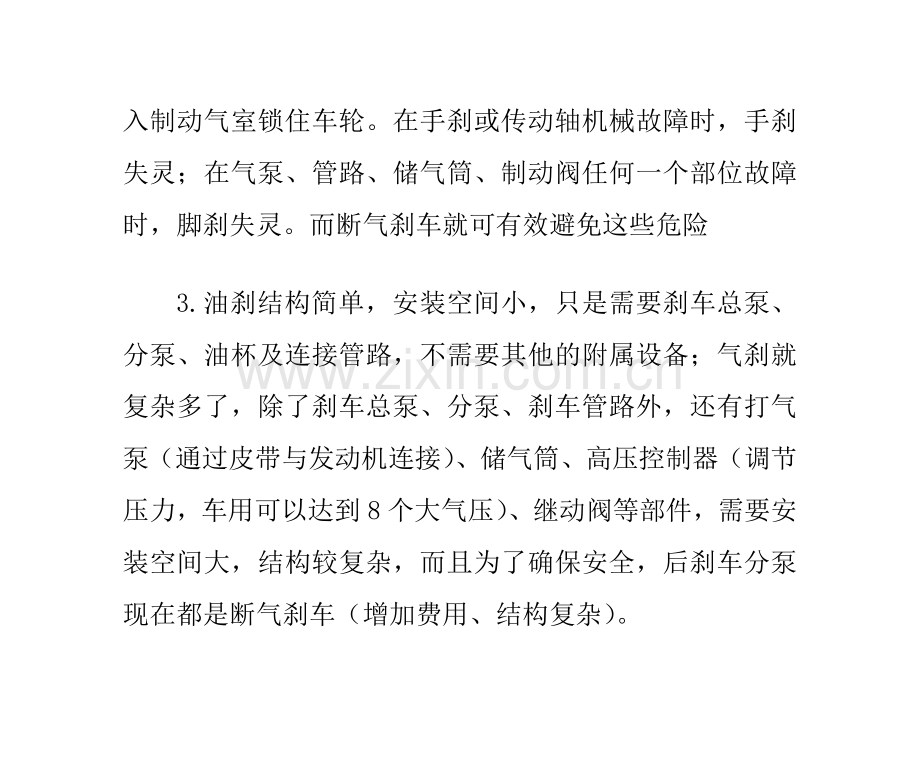 入制动气室锁住车轮。在手刹或传动轴机械故障时，手刹失灵；在气泵、管路、储气筒、制动阀任何一个部位故障时，脚刹失灵。而断气刹车就可有效避免这些危险

3.油刹结构简单，安装空间小，只是需要刹车总泵、分泵、油杯及连接管路，不需要其他的附属设备；气刹就复杂多了，除了刹车总泵、分泵、刹车管路外，还有打气泵（通过皮带与发动机连接）、储气筒、高压控制器（调节压力，车用可以达到8个大气压）、继动阀等部件，需要安装空间大，结构较复杂，而且为了确保安全，后刹车分泵现在都是断气刹车（增加费用、结构复杂）。

www.zixin.com.cn